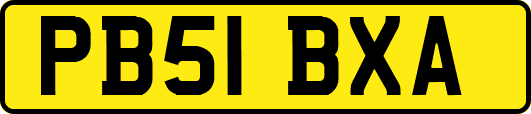 PB51 BXA